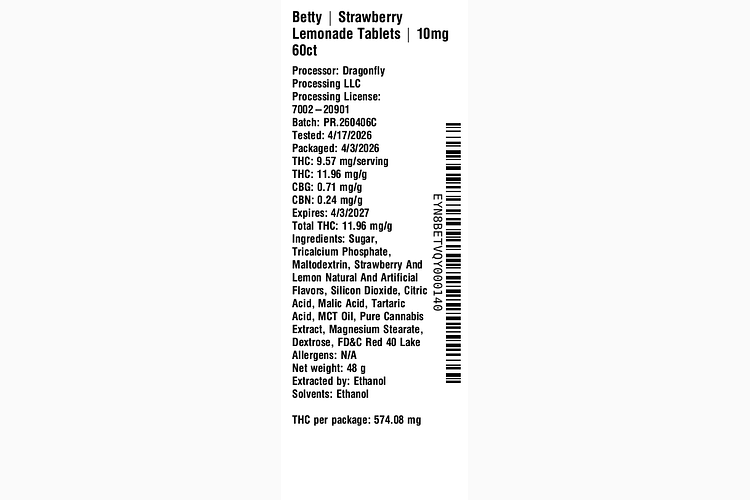 Betty | Strawberry Lemonade Tablets | 10mg 60ct

Processor: Dragonfly Processing LLC
Processing License: 7002-20901
Batch: PR.260406C
Tested: 4/17/2026
Packaged: 4/3/2026
THC: 9.57 mg/serving
THC: 11.96 mg/g
CBG: 0.71 mg/g
CBN: 0.24 mg/g
Expires: 4/3/2027
Total THC: 11.96 mg/g
Ingredients: Sugar, Tricalcium Phosphate, Maltodextrin, Strawberry And Lemon Natural And Artificial Flavors, Silicon Dioxide, Citric Acid, Malic Acid, Tartaric Acid, MCT Oil, Pure Cannabis Extract, Magnesium Stearate, Dextrose, FD&C Red 40 Lake
Allergens: N/A
Net weight: 48 g
Extracted by: Ethanol
Solvents: Ethanol

THC per package: 574.08 mg

EYN8BETVQY000140